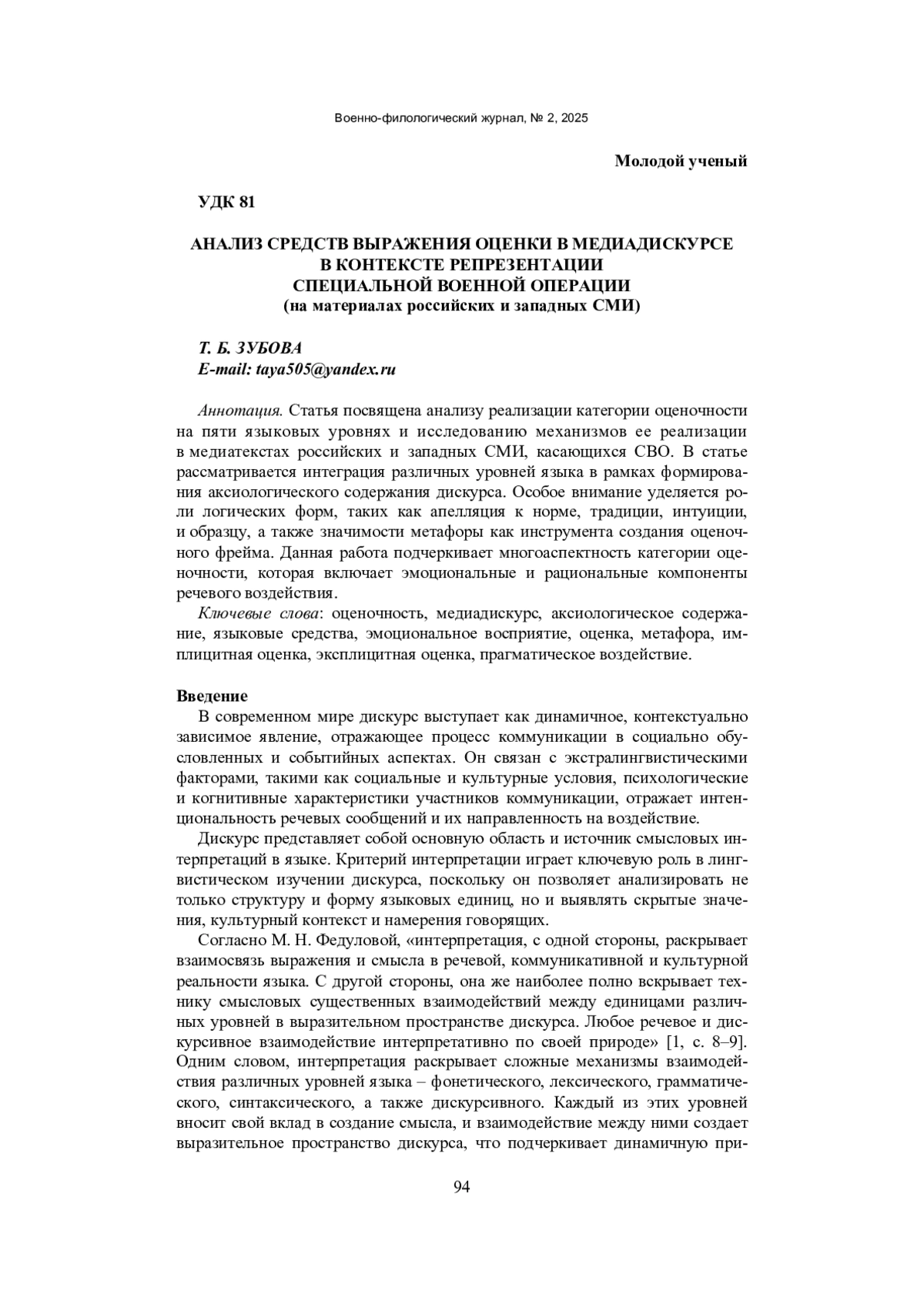 Военно-филологический журнал, № 2, 2025

Молодой ученый

УДК 81

АНАЛИЗ СРЕДСТВ ВЫРАЖЕНИЯ ОЦЕНКИ В МЕДИАДИСКУРСЕ В КОНТЕКСТЕ РЕПРЕЗЕНТАЦИИ СПЕЦИАЛЬНОЙ ВОЕННОЙ ОПЕРАЦИИ (на материалах российских и западных СМИ)

Т. Б. ЗУБОВА
E-mail: taya505@yandex.ru

Аннотация. Статья посвящена анализу реализации категории оценочности на пяти языковых уровнях и исследованию механизмов ее реализации в медиатекстах российских и западных СМИ, касающихся СВО. В статье рассматривается интеграция различных уровней языка в рамках формирования аксиологического содержания дискурса. Особое внимание уделяется роли логических форм, таких как апелляция к норме, традиции, интуиции, и образцу, а также значимости метафоры как инструмента создания оценочного фрейма. Данная работа подчеркивает многоаспектность категории оценочности, которая включает эмоциональные и рациональные компоненты речевого воздействия.

Ключевые слова: оценочность, медиадискурс, аксиологическое содержание, языковые средства, эмоциональное восприятие, оценка, метафора, имплицитная оценка, эксплицитная оценка, прагматическое воздействие.

Введение
В современном мире дискурс выступает как динамичное, контекстуально зависимое явление, отражающее процесс коммуникации в социально обусловленных и событийных аспектах. Он связан с экстралингвистическими факторами, такими как социальные и культурные условия, психологические и когнитивные характеристики участников коммуникации, отражает интенциональность речевых сообщений и их направленность на воздействие.

Дискурс представляет собой основную область и источник смысловых интерпретаций в языке. Критерий интерпретации играет ключевую роль в лингвистическом изучении дискурса, поскольку он позволяет анализировать не только структуру и форму языковых единиц, но и выявлять скрытые значения, культурный контекст и намерения говорящих.

Согласно М. Н. Федуловой, «интерпретация, с одной стороны, раскрывает взаимосвязь выражения и смысла в речевой, коммуникативной и культурной реальности языка. С другой стороны, она же наиболее полно вскрывает технику смысловых существенных взаимодействий между единицами различных уровней в выразительном пространстве дискурса. Любое речевое и дискурсивное взаимодействие интерпретативно по своей природе» [1, с. 8–9]. Одним словом, интерпретация раскрывает сложные механизмы взаимодействия различных уровней языка – фонетического, лексического, грамматического, синтаксического, а также дискурсивного. Каждый из этих уровней вносит свой вклад в создание смысла, и взаимодействие между ними создает выразительное пространство дискурса, что подчеркивает динамичную при-

94